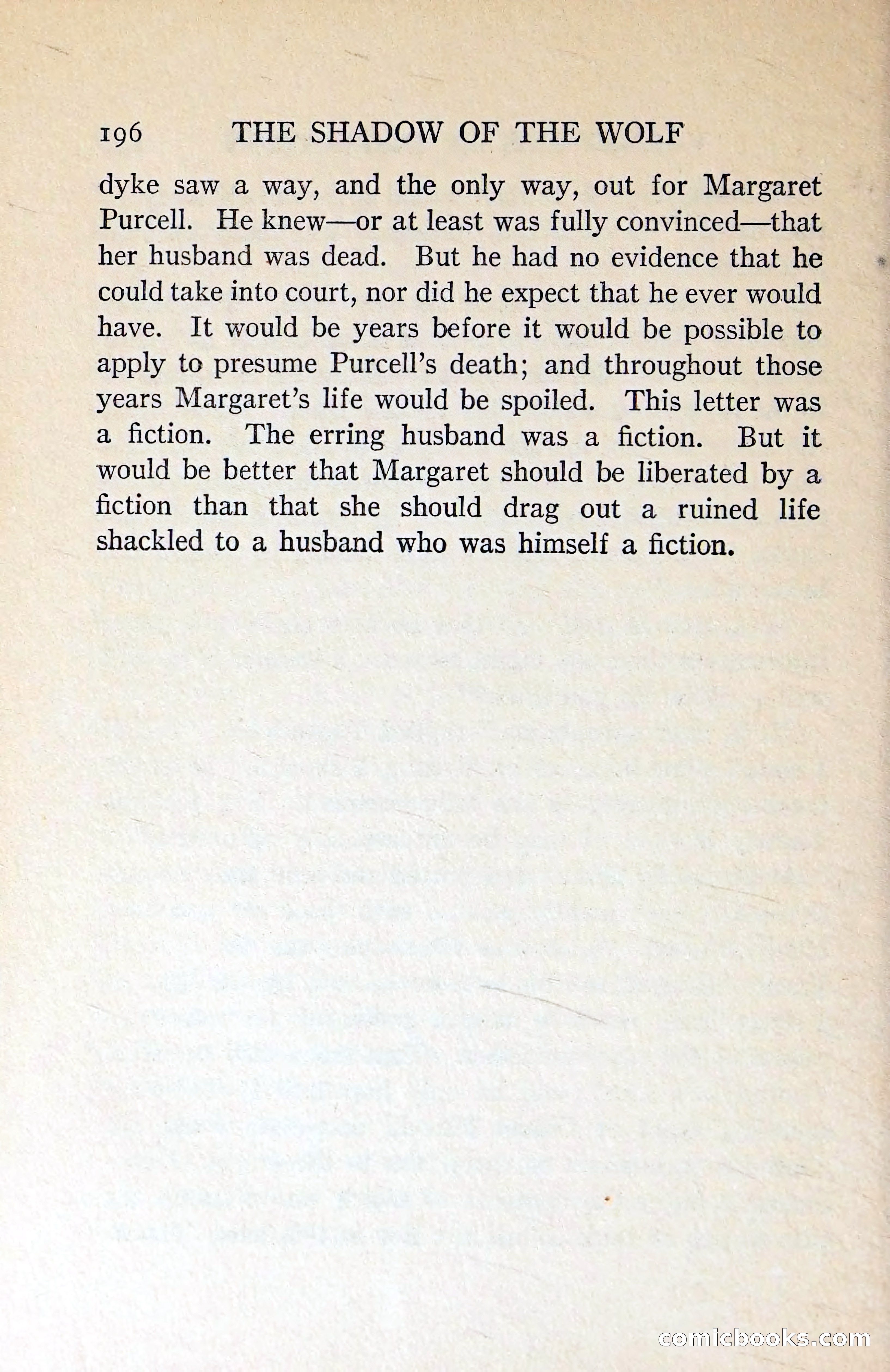 196 THE SHADOW OF THE WOLF

dyke saw a way, and the only way, out for Margaret Purcell. He knew—or at least was fully convinced—that her husband was dead. But he had no evidence that he could take into court, nor did he expect that he ever would have. It would be years before it would be possible to apply to presume Purcell's death; and throughout those years Margaret's life would be spoiled. This letter was a fiction. The erring husband was a fiction. But it would be better that Margaret should be liberated by a fiction than that she should drag out a ruined life shackled to a husband who was himself a fiction.

comicbooks.com